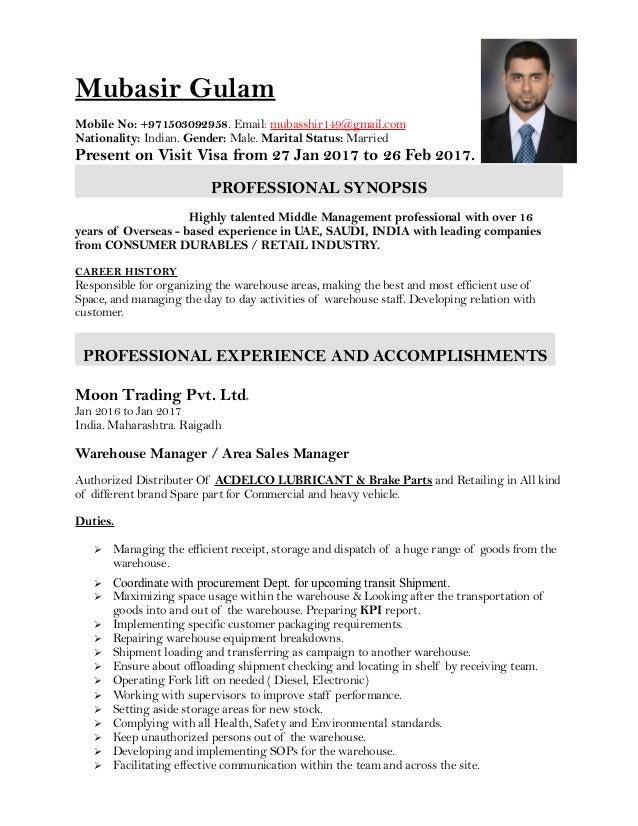 Mubasir Gulam

Mobile No: +971503092958. Email: mubasshir149@gmail.com
Nationality: Indian. Gender: Male. Marital Status: Married
Present on Visit Visa from 27 Jan 2017 to 26 Feb 2017.

PROFESSIONAL SYNOPSIS

Highly talented Middle Management professional with over 16 years of Overseas - based experience in UAE, SAUDI, INDIA with leading companies from CONSUMER DURABLES / RETAIL INDUSTRY.

CAREER HISTORY
Responsible for organizing the warehouse areas, making the best and most efficient use of Space, and managing the day to day activities of warehouse staff. Developing relation with customer.

PROFESSIONAL EXPERIENCE AND ACCOMPLISHMENTS

Moon Trading Pvt. Ltd.
Jan 2016 to Jan 2017
India. Maharashtra. Raigadh

Warehouse Manager / Area Sales Manager

Authorized Distributer Of ACDELCO LUBRICANT & Brake Parts and Retailing in All kind of different brand Spare part for Commercial and heavy vehicle.

Duties.

➢ Managing the efficient receipt, storage and dispatch of a huge range of goods from the warehouse.
➢ Coordinate with procurement Dept. for upcoming transit Shipment.
➢ Maximizing space usage within the warehouse & Looking after the transportation of goods into and out of the warehouse. Preparing KPI report.
➢ Implementing specific customer packaging requirements.
➢ Repairing warehouse equipment breakdowns.
➢ Shipment loading and transferring as campaign to another warehouse.
➢ Ensure about offloading shipment checking and locating in shelf by receiving team.
➢ Operating Fork lift on needed ( Diesel, Electronic)
➢ Working with supervisors to improve staff performance.
➢ Setting aside storage areas for new stock.
➢ Complying with all Health, Safety and Environmental standards.
➢ Keep unauthorized persons out of the warehouse.
➢ Developing and implementing SOPs for the warehouse.
➢ Facilitating effective communication within the team and across the site.